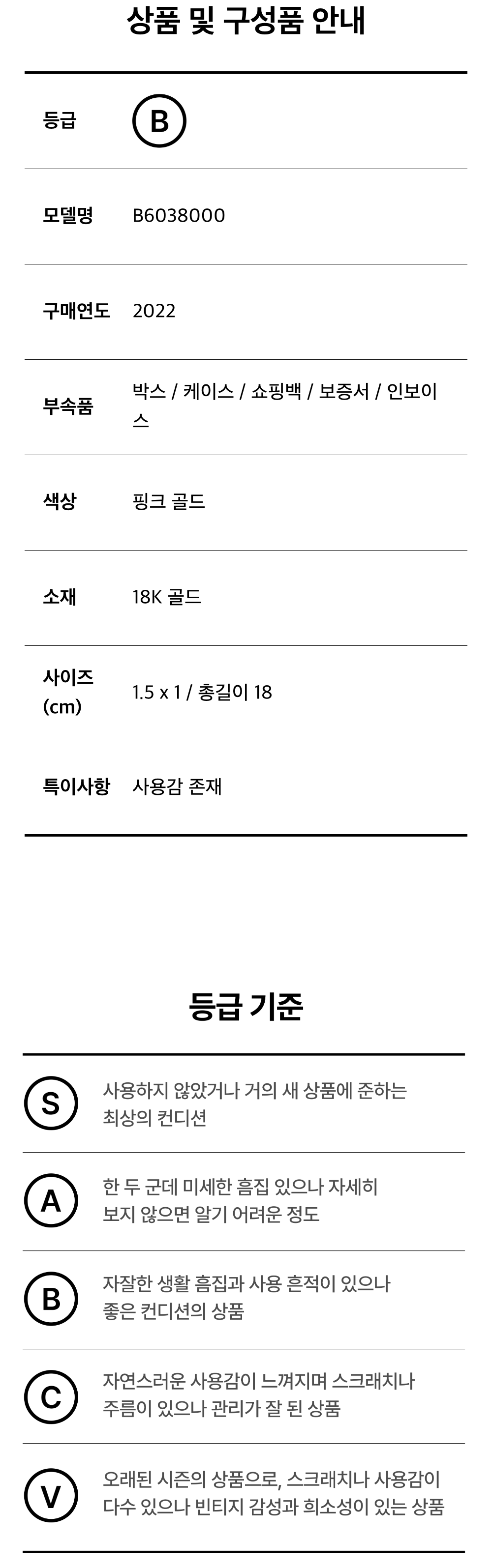 상품 및 구성품 안내

등급
B

모델명
B6038000

구매연도
2022

부속품
박스 / 케이스 / 쇼핑백 / 보증서 / 인보이스

색상
핑크 골드

소재
18K 골드

사이즈 (cm)
1.5 x 1 / 총길이 18

특이사항
사용감 존재

등급 기준

S
사용하지 않았거나 거의 새 상품에 준하는 최상의 컨디션

A
한 두 군데 미세한 흠집 있으나 자세히 보지 않으면 알기 어려운 정도

B
자잘한 생활 흠집과 사용 흔적이 있으나 좋은 컨디션의 상품

C
자연스러운 사용감이 느껴지며 스크래치나 주름이 있으나 관리가 잘 된 상품

V
오래된 시즌의 상품으로, 스크래치나 사용감이 다수 있으나 빈티지 감성과 희소성이 있는 상품